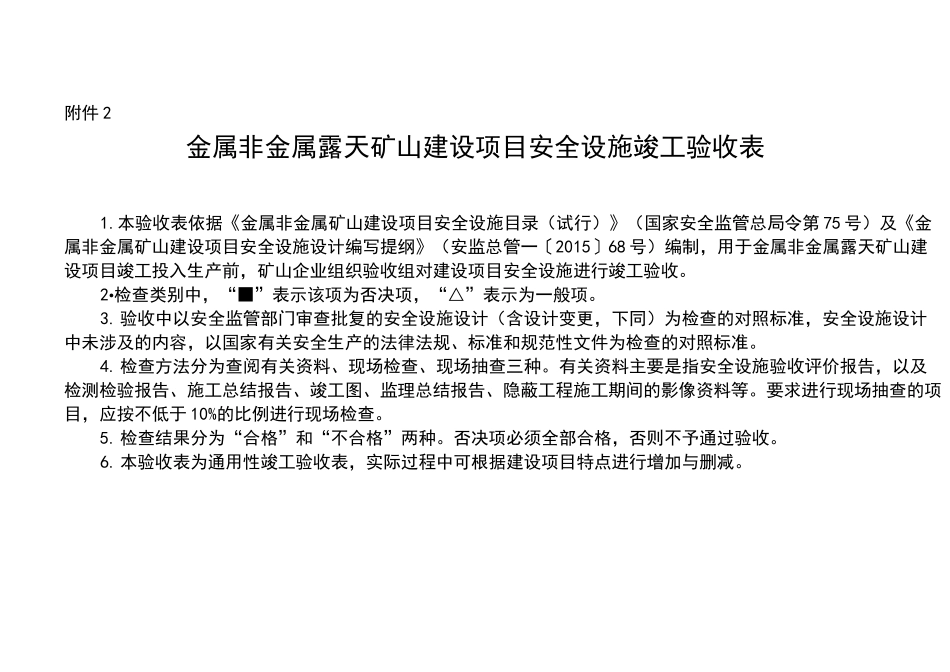 附件 2

金属非金属露天矿山建设项目安全设施竣工验收表

1. 本验收表依据《金属非金属矿山建设项目安全设施目录（试行）》（国家安全监管总局令第 75 号）及《金属非金属矿山建设项目安全设施设计编写提纲》（安监总管一〔2015〕68 号）编制，用于金属非金属露天矿山建设项目竣工投入生产前，矿山企业组织验收组对建设项目安全设施进行竣工验收。

2•检查类别中，“■”表示该项为否决项，“△”表示为一般项。

3. 验收中以安全监管部门审查批复的安全设施设计（含设计变更，下同）为检查的对照标准，安全设施设计中未涉及的内容，以国家有关安全生产的法律法规、标准和规范性文件为检查的对照标准。

4. 检查方法分为查阅有关资料、现场检查、现场抽查三种。有关资料主要是指安全设施验收评价报告，以及检测检验报告、施工总结报告、竣工图、监理总结报告、隐蔽工程施工期间的影像资料等。要求进行现场抽查的项目，应按不低于 10%的比例进行现场检查。

5. 检查结果分为“合格”和“不合格”两种。否决项必须全部合格，否则不予通过验收。

6. 本验收表为通用性竣工验收表，实际过程中可根据建设项目特点进行增加与删减。